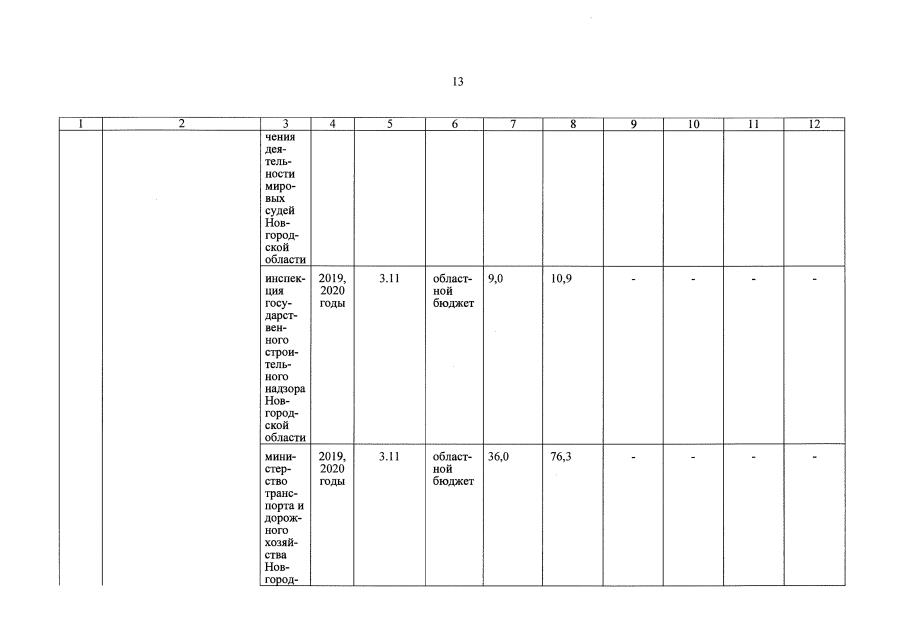 13

| 1 | 2 | 3 | 4 | 5 | 6 | 7 | 8 | 9 | 10 | 11 | 12 |
|---|---|---|---|---|---|---|---|---|---|---|---|
| | | чения деятельности мировых судей Новгородской области | | | | | | | | | |
| | | инспекция государственного строительного надзора Новгородской области | 2019, 2020 годы | 3.11 | областной бюджет | 9,0 | 10,9 | - | - | - | - |
| | | министерство транспорта и дорожного хозяйства Новгород- | 2019, 2020 годы | 3.11 | областной бюджет | 36,0 | 76,3 | - | - | - | - |